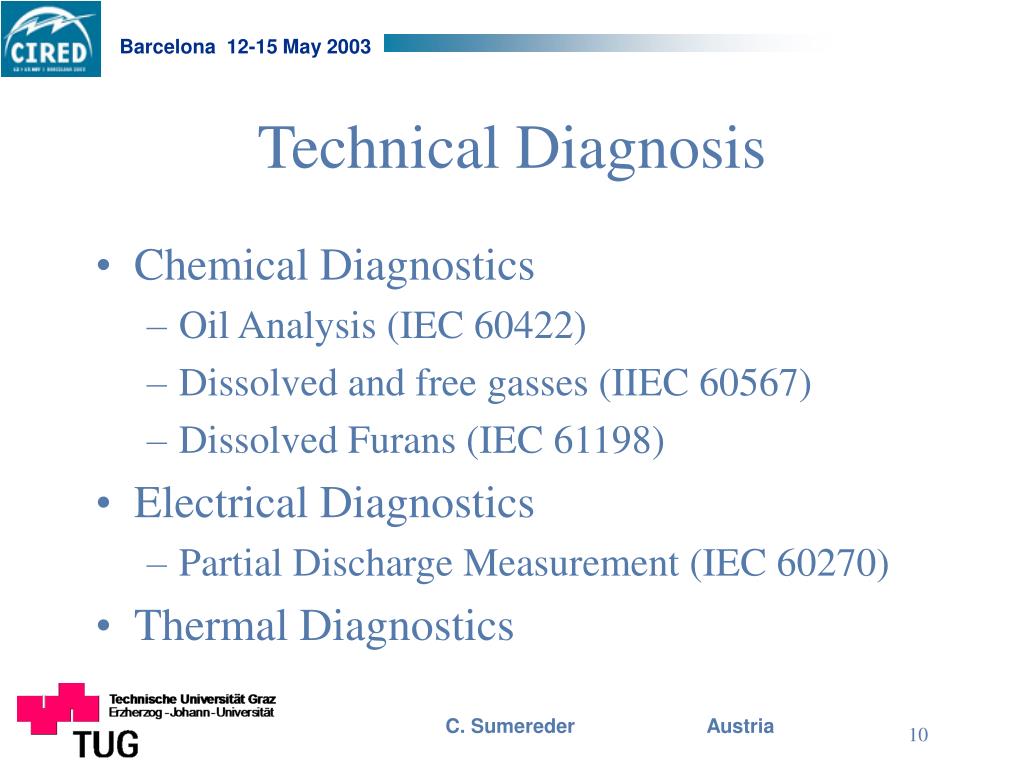 CIRED

Barcelona 12-15 May 2003

Technical Diagnosis

• Chemical Diagnostics
– Oil Analysis (IEC 60422)
– Dissolved and free gasses (IIEC 60567)
– Dissolved Furans (IEC 61198)
• Electrical Diagnostics
– Partial Discharge Measurement (IEC 60270)
• Thermal Diagnostics

Technische Universität Graz
Erzherzog-Johann-Universität
TUG

C. Sumereder Austria

10